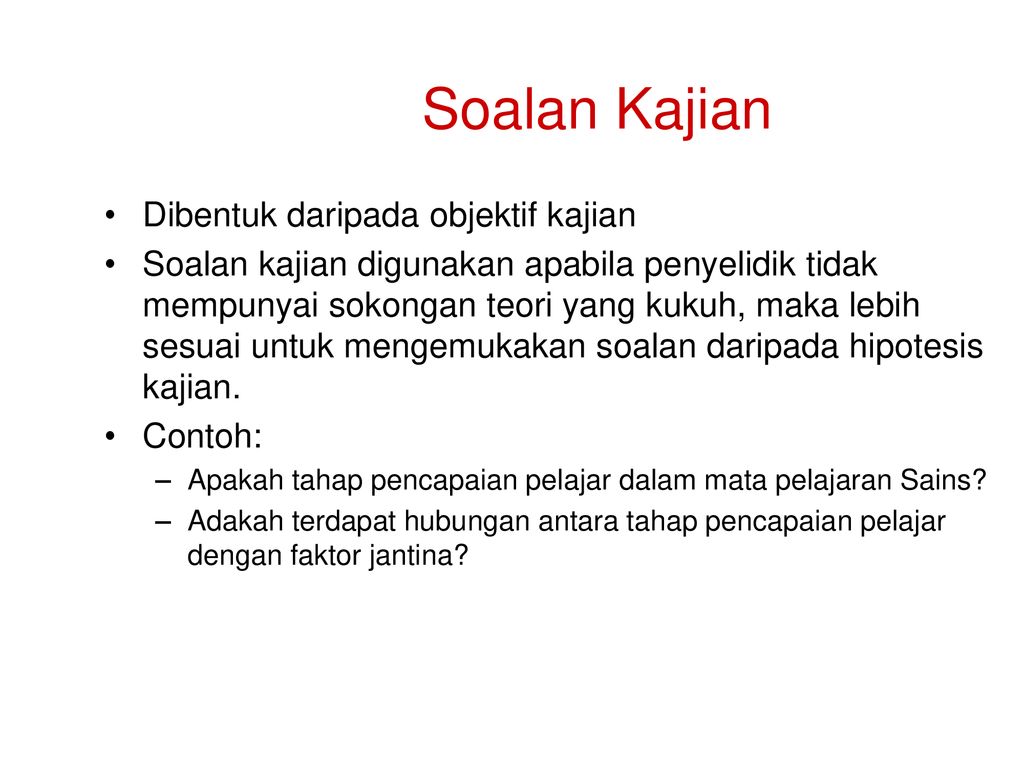 Soalan Kajian

• Dibentuk daripada objektif kajian
• Soalan kajian digunakan apabila penyelidik tidak mempunyai sokongan teori yang kukuh, maka lebih sesuai untuk mengemukakan soalan daripada hipotesis kajian.
• Contoh:
– Apakah tahap pencapaian pelajar dalam mata pelajaran Sains?
– Adakah terdapat hubungan antara tahap pencapaian pelajar dengan faktor jantina?